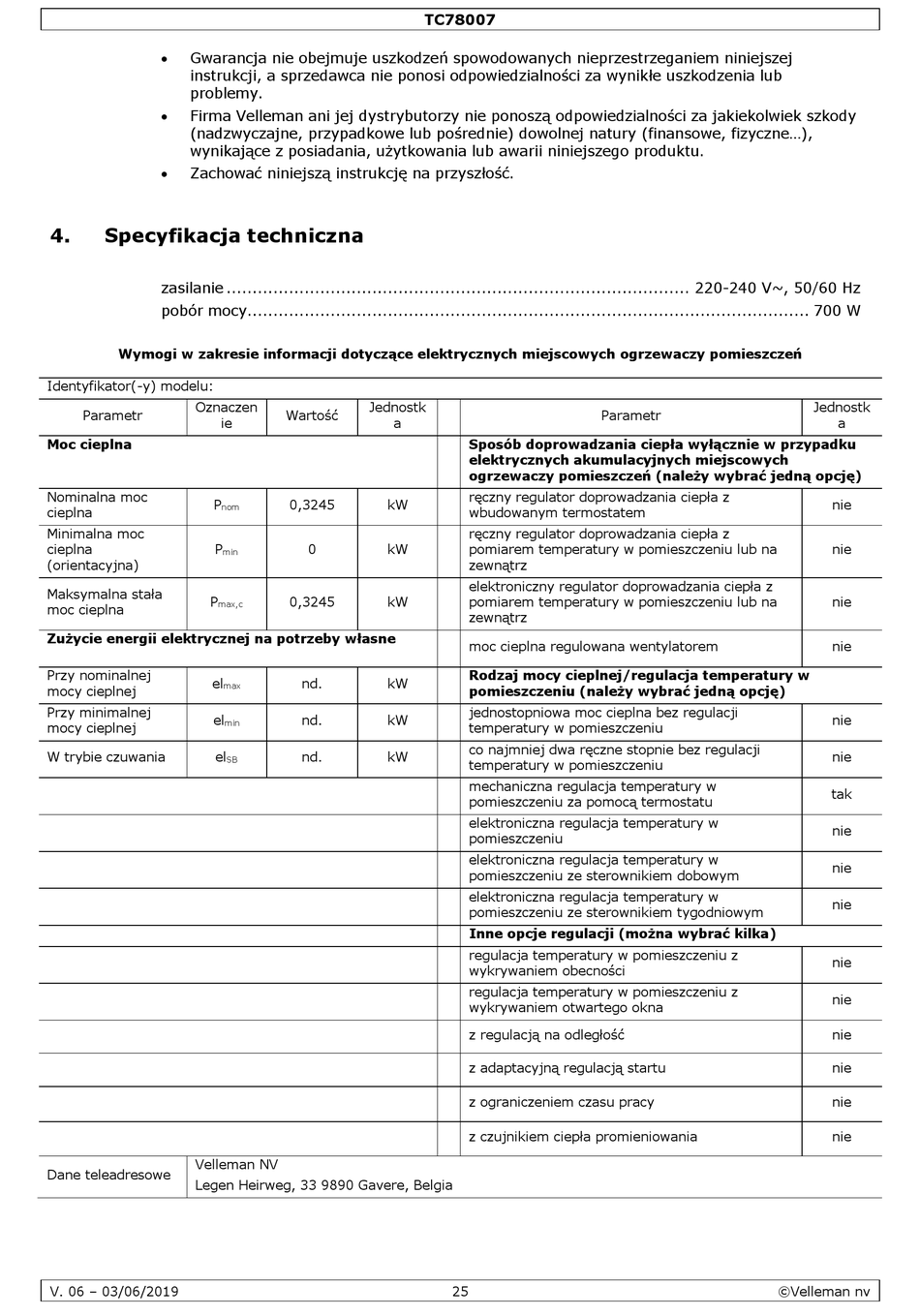 TC78007

• Gwarancja nie obejmuje uszkodzeń spowodowanych nieprzestrzeganiem niniejszej instrukcji, a sprzedawca nie ponosi odpowiedzialności za wynikłe uszkodzenia lub problemy.
• Firma Velleman ani jej dystrybutorzy nie ponoszą odpowiedzialności za jakiekolwiek szkody (nadzwyczajne, przypadkowe lub pośrednie) dowolnej natury (finansowe, fizyczne…), wynikające z posiadania, użytkowania lub awarii niniejszego produktu.
• Zachować niniejszą instrukcję na przyszłość.

4. Specyfikacja techniczna

zasilanie ........................................................................................ 220-240 V~, 50/60 Hz
pobór mocy.......................................................................................................... 700 W

Wymogi w zakresie informacji dotyczące elektrycznych miejscowych ogrzewaczy pomieszczeń

Identyfikator(-y) modelu:

| Parametr | Oznaczenie | Wartość | Jednostka | | Parametr | Jednostka |
|---|---|---|---|---|---|---|
| **Moc cieplna** | | | | | **Sposób doprowadzania ciepła wyłącznie w przypadku elektrycznych akumulacyjnych miejscowych ogrzewaczy pomieszczeń (należy wybrać jedną opcję)** | |
| Nominalna moc cieplna | $P_{nom}$ | 0,3245 | kW | | ręczny regulator doprowadzania ciepła z wbudowanym termostatem | nie |
| Minimalna moc cieplna (orientacyjna) | $P_{min}$ | 0 | kW | | ręczny regulator doprowadzania ciepła z pomiarem temperatury w pomieszczeniu lub na zewnątrz | nie |
| Maksymalna stała moc cieplna | $P_{max,c}$ | 0,3245 | kW | | elektroniczny regulator doprowadzania ciepła z pomiarem temperatury w pomieszczeniu lub na zewnątrz | nie |
| **Zużycie energii elektrycznej na potrzeby własne** | | | | | moc cieplna regulowana wentylatorem | nie |
| Przy nominalnej mocy cieplnej | $el_{max}$ | nd. | kW | | **Rodzaj mocy cieplnej/regulacja temperatury w pomieszczeniu (należy wybrać jedną opcję)** | |
| Przy minimalnej mocy cieplnej | $el_{min}$ | nd. | kW | | jednostopniowa moc cieplna bez regulacji temperatury w pomieszczeniu | nie |
| W trybie czuwania | $el_{SB}$ | nd. | kW | | co najmniej dwa ręczne stopnie bez regulacji temperatury w pomieszczeniu | nie |
| | | | | | mechaniczna regulacja temperatury w pomieszczeniu za pomocą termostatu | tak |
| | | | | | elektroniczna regulacja temperatury w pomieszczeniu | nie |
| | | | | | elektroniczna regulacja temperatury w pomieszczeniu ze sterownikiem dobowym | nie |
| | | | | | elektroniczna regulacja temperatury w pomieszczeniu ze sterownikiem tygodniowym | nie |
| | | | | | **Inne opcje regulacji (można wybrać kilka)** | |
| | | | | | regulacja temperatury w pomieszczeniu z wykrywaniem obecności | nie |
| | | | | | regulacja temperatury w pomieszczeniu z wykrywaniem otwartego okna | nie |
| | | | | | z regulacją na odległość | nie |
| | | | | | z adaptacyjną regulacją startu | nie |
| | | | | | z ograniczeniem czasu pracy | nie |
| | | | | | z czujnikiem ciepła promieniowania | nie |
| Dane teleadresowe | Velleman NV Legen Heirweg, 33 9890 Gavere, Belgia | | | | | |

V. 06 – 03/06/2019 25 ©Velleman nv